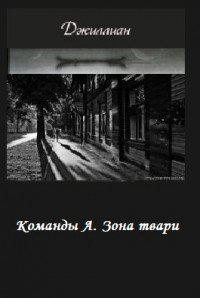 Джиллиан

Команды А. Зона твари